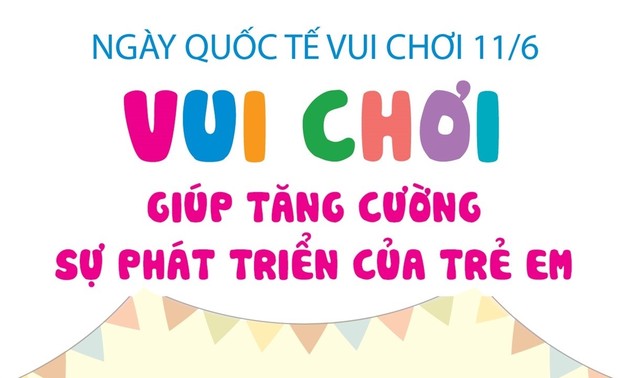 NGÀY QUỐC TẾ VUI CHƠI 11/6

VUI CHƠI

GIÚP TĂNG CƯỜNG SỰ PHÁT TRIỂN CỦA TRẺ EM